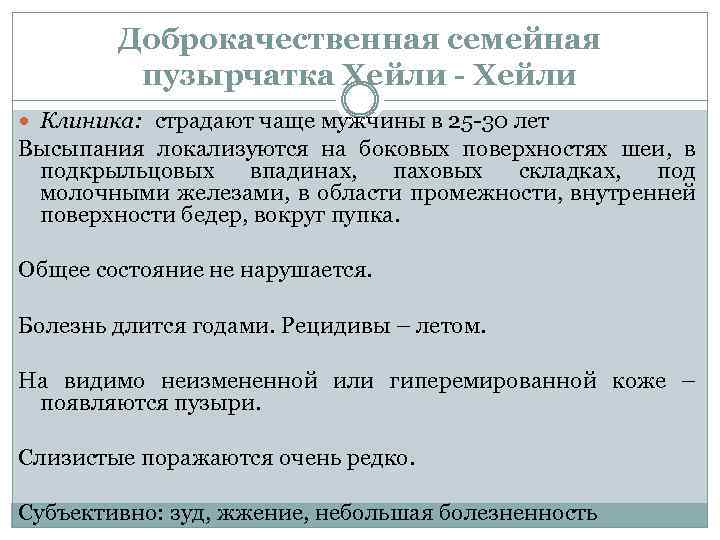 Доброкачественная семейная пузырчатка Хейли - Хейли

Клиника: страдают чаще мужчины в 25-30 лет

Высыпания локализуются на боковых поверхностях шеи, в подкрыльцовых впадинах, паховых складках, под молочными железами, в области промежности, внутренней поверхности бедер, вокруг пупка.

Общее состояние не нарушается.

Болезнь длится годами. Рецидивы – летом.

На видимо неизмененной или гиперемированной коже – появляются пузыри.

Слизистые поражаются очень редко.

Субъективно: зуд, жжение, небольшая болезненность